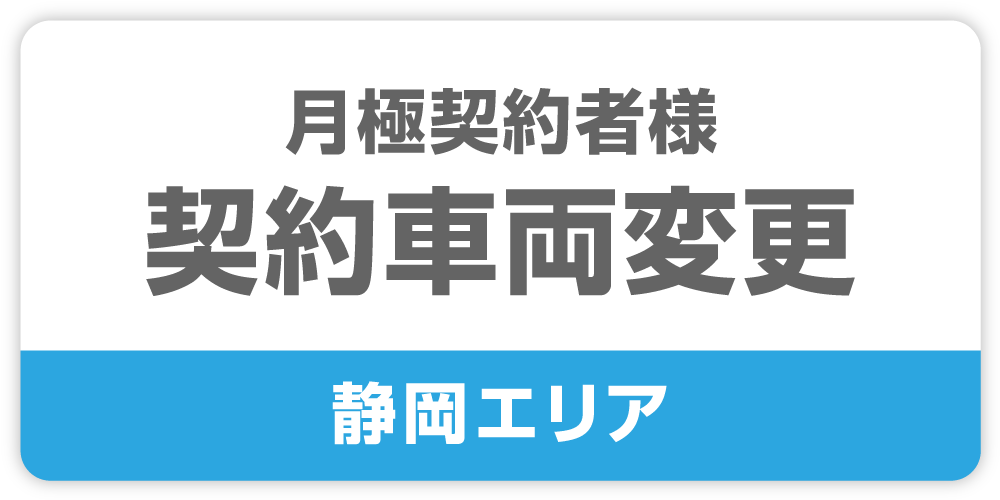 月極契約者様
契約車両変更

静岡エリア